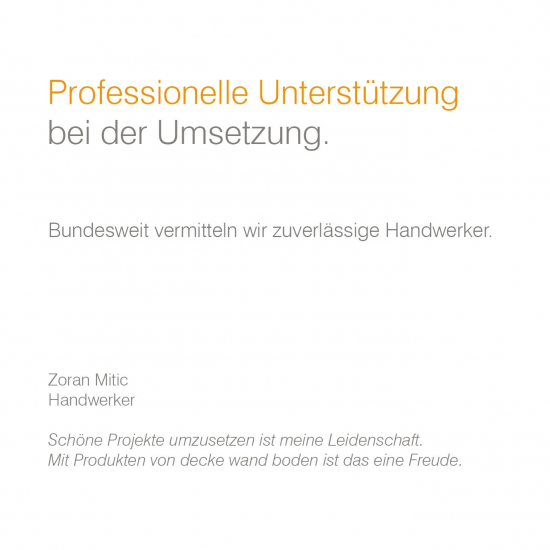 Professionelle Unterstützung
bei der Umsetzung.

Bundesweit vermitteln wir zuverlässige Handwerker.

Zoran Mitic
Handwerker

Schöne Projekte umzusetzen ist meine Leidenschaft. Mit Produkten von decke wand boden ist das eine Freude.